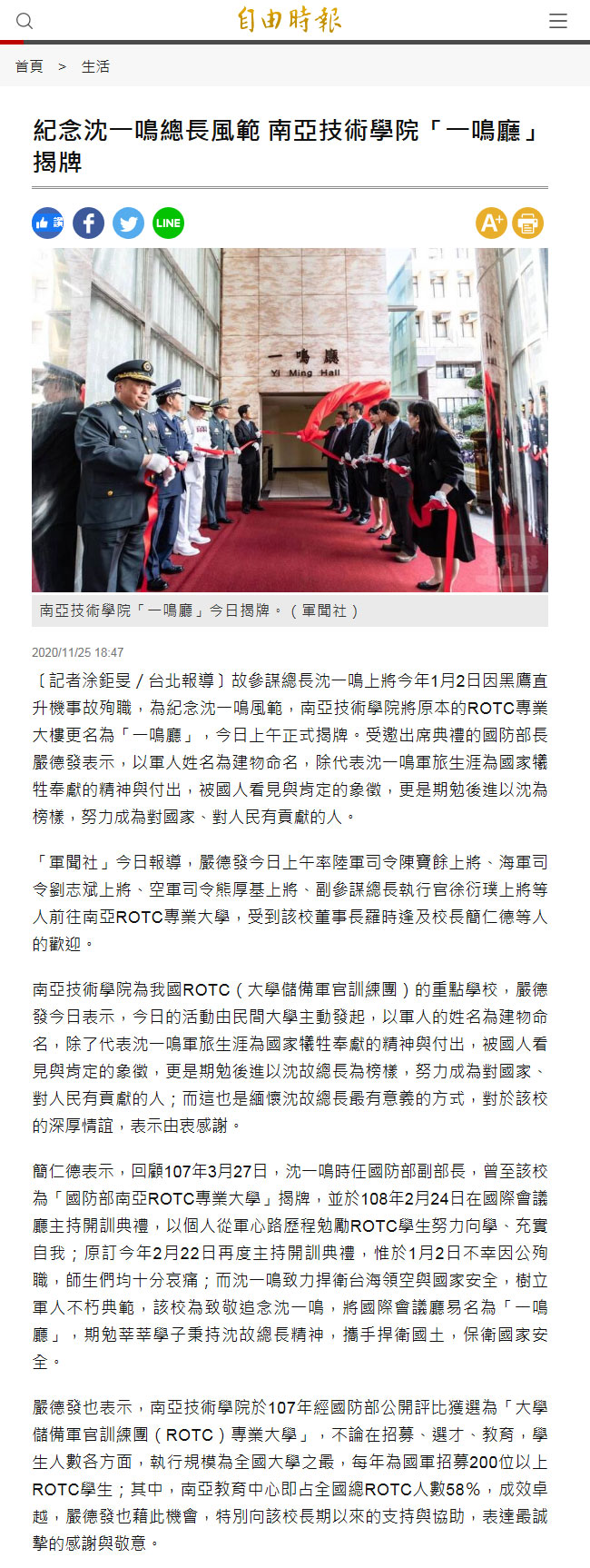 自由時報

首頁 > 生活

紀念沈一鳴總長風範 南亞技術學院「一鳴廳」揭牌

讚 LINE A+

一鳴廳
Yi Ming Hall

南亞技術學院「一鳴廳」今日揭牌。（軍聞社）

2020/11/25 18:47

〔記者涂鉅旻／台北報導〕故參謀總長沈一鳴上將今年1月2日因黑鷹直升機事故殉職，為紀念沈一鳴風範，南亞技術學院將原本的ROTC專業大樓更名為「一鳴廳」，今日上午正式揭牌。受邀出席典禮的國防部長嚴德發表示，以軍人姓名為建物命名，除代表沈一鳴軍旅生涯為國家犧牲奉獻的精神與付出，被國人看見與肯定的象徵，更是期勉後進以沈為榜樣，努力成為對國家、對人民有貢獻的人。

「軍聞社」今日報導，嚴德發今日上午率陸軍司令陳寶餘上將、海軍司令劉志斌上將、空軍司令熊厚基上將、副參謀總長執行官徐衍璞上將等人前往南亞ROTC專業大學，受到該校董事長羅時逢及校長簡仁德等人的歡迎。

南亞技術學院為我國ROTC（大學儲備軍官訓練團）的重點學校，嚴德發今日表示，今日的活動由民間大學主動發起，以軍人的姓名為建物命名，除了代表沈一鳴軍旅生涯為國家犧牲奉獻的精神與付出，被國人看見與肯定的象徵，更是期勉後進以沈故總長為榜樣，努力成為對國家、對人民有貢獻的人；而這也是緬懷沈故總長最有意義的方式，對於該校的深厚情誼，表示由衷感謝。

簡仁德表示，回顧107年3月27日，沈一鳴時任國防部副部長，曾至該校為「國防部南亞ROTC專業大學」揭牌，並於108年2月24日在國際會議廳主持開訓典禮，以個人從軍心路歷程勉勵ROTC學生努力向學、充實自我；原訂今年2月22日再度主持開訓典禮，惟於1月2日不幸因公殉職，師生們均十分哀痛；而沈一鳴致力捍衛台海領空與國家安全，樹立軍人不朽典範，該校為致敬追念沈一鳴，將國際會議廳易名為「一鳴廳」，期勉莘莘學子秉持沈故總長精神，攜手捍衛國土，保衛國家安全。

嚴德發也表示，南亞技術學院於107年經國防部公開評比獲選為「大學儲備軍官訓練團（ROTC）專業大學」，不論在招募、選才、教育，學生人數各方面，執行規模為全國大學之最，每年為國軍招募200位以上ROTC學生；其中，南亞教育中心即占全國總ROTC人數58%，成效卓越，嚴德發也藉此機會，特別向該校長期以來的支持與協助，表達最誠摯的感謝與敬意。